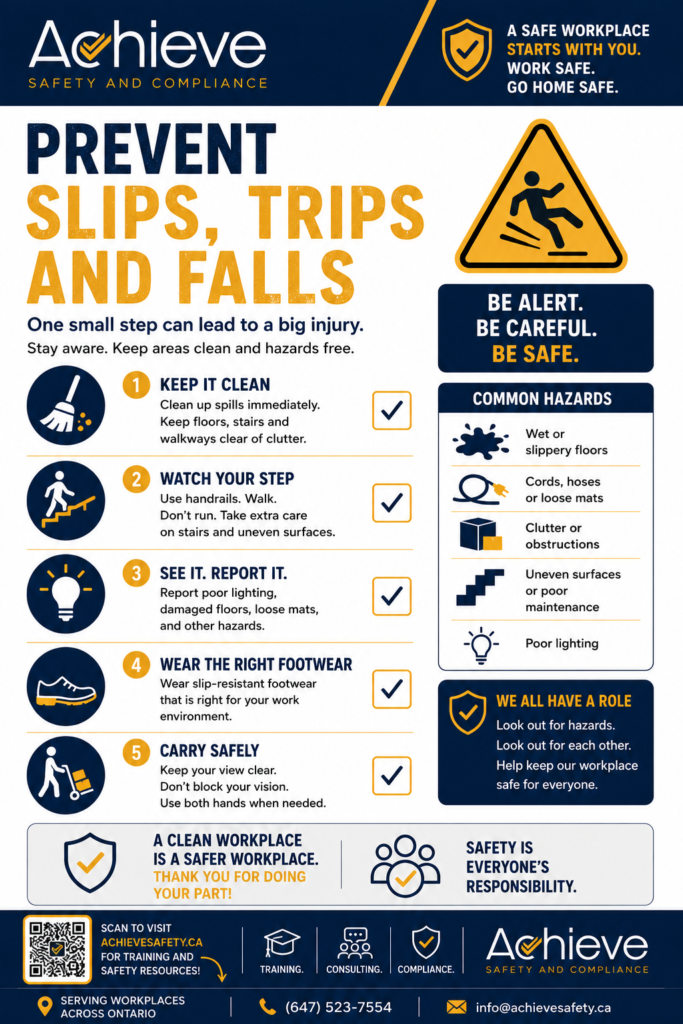 Achieve
SAFETY AND COMPLIANCE

A SAFE WORKPLACE STARTS WITH YOU. WORK SAFE. GO HOME SAFE.

PREVENT SLIPS, TRIPS AND FALLS

One small step can lead to a big injury.
Stay aware. Keep areas clean and hazards free.

1 KEEP IT CLEAN
Clean up spills immediately. Keep floors, stairs and walkways clear of clutter.

2 WATCH YOUR STEP
Use handrails. Walk. Don't run. Take extra care on stairs and uneven surfaces.

3 SEE IT. REPORT IT.
Report poor lighting, damaged floors, loose mats, and other hazards.

4 WEAR THE RIGHT FOOTWEAR
Wear slip-resistant footwear that is right for your work environment.

5 CARRY SAFELY
Keep your view clear. Don't block your vision. Use both hands when needed.

BE ALERT. BE CAREFUL. BE SAFE.

COMMON HAZARDS
Wet or slippery floors
Cords, hoses or loose mats
Clutter or obstructions
Uneven surfaces or poor maintenance
Poor lighting

WE ALL HAVE A ROLE
Look out for hazards. Look out for each other. Help keep our workplace safe for everyone.

A CLEAN WORKPLACE IS A SAFER WORKPLACE. THANK YOU FOR DOING YOUR PART!

SAFETY IS EVERYONE'S RESPONSIBILITY.

SCAN TO VISIT ACHIEVESAFETY.CA FOR TRAINING AND SAFETY RESOURCES!

TRAINING. CONSULTING. COMPLIANCE.

Achieve
SAFETY AND COMPLIANCE

SERVING WORKPLACES ACROSS ONTARIO
(647) 523-7554
info@achievesafety.ca